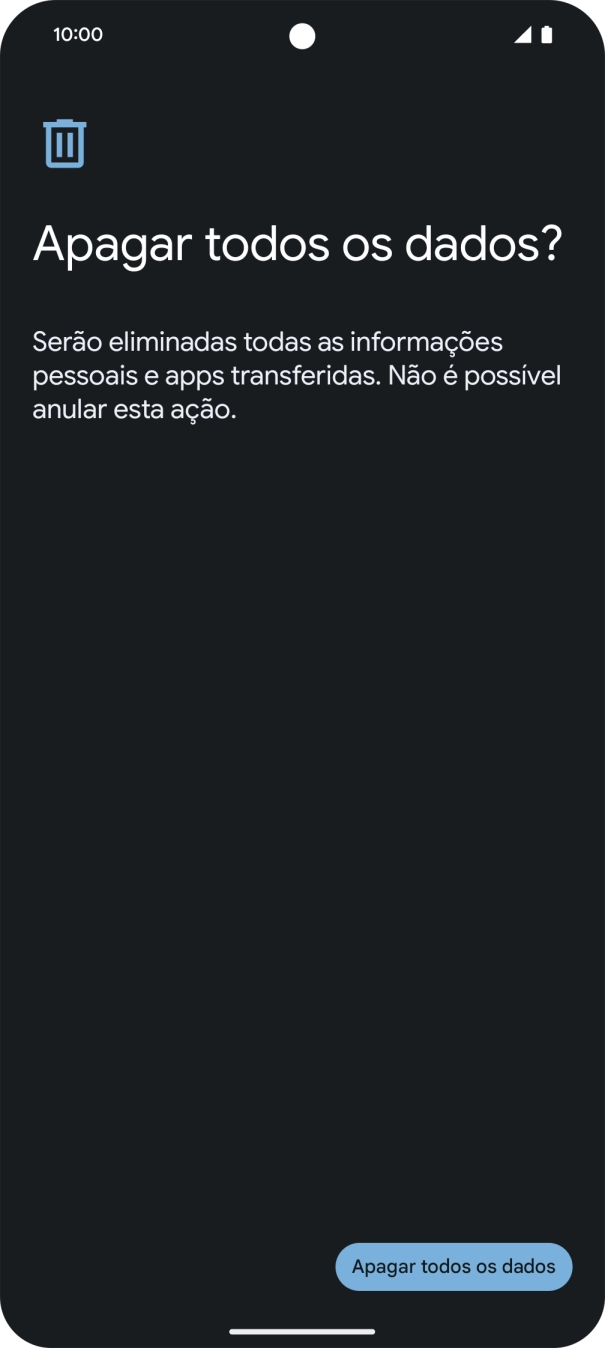 10:00

Apagar todos os dados?

Serão eliminadas todas as informações pessoais e apps transferidas. Não é possível anular esta ação.

Apagar todos os dados